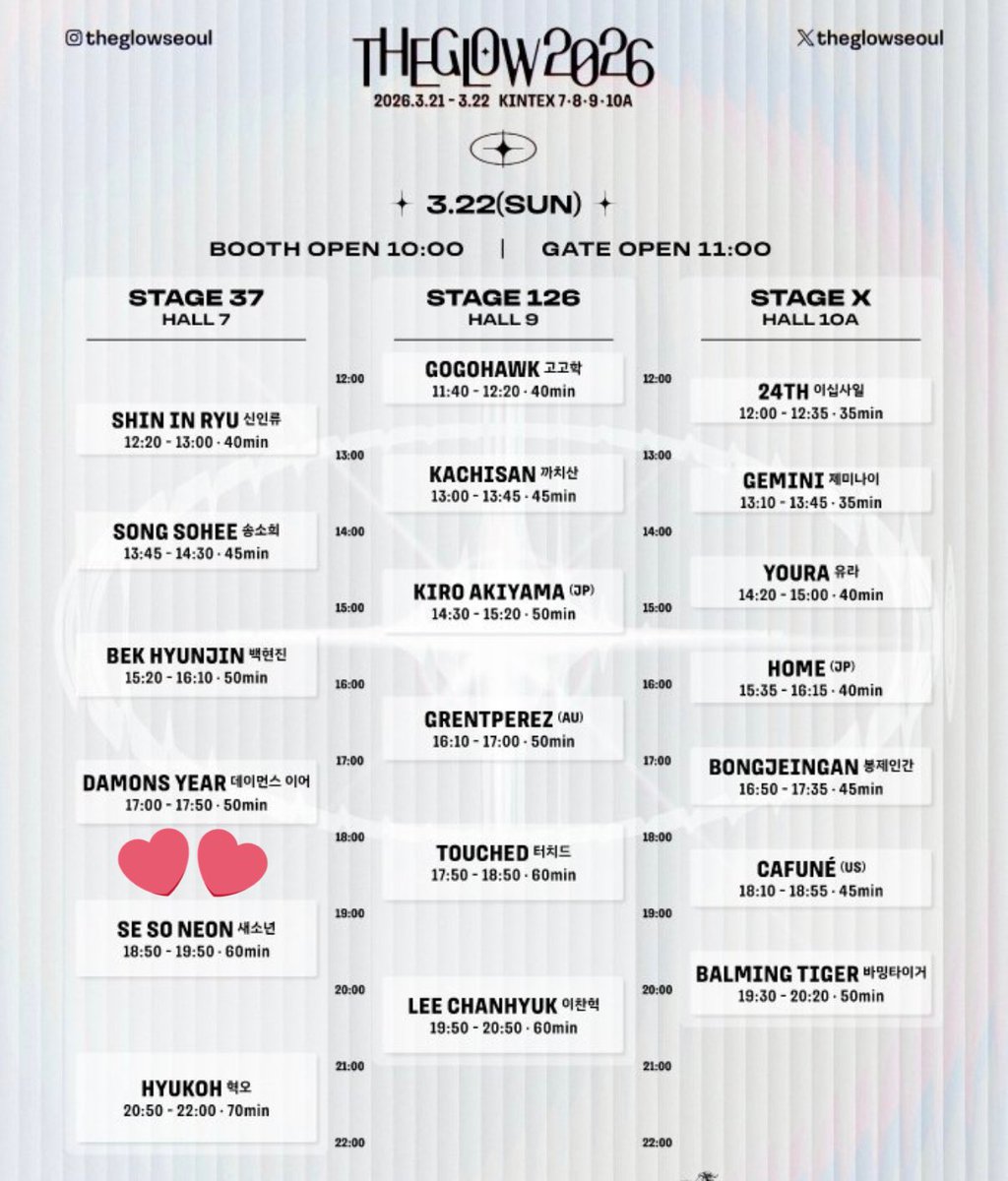 theglowseoul

THEGLOW2026
2026.3.21 - 3.22 KINTEX 7·8·9·10A

theglowseoul

3.22(SUN)

BOOTH OPEN 10:00 | GATE OPEN 11:00

STAGE 37
HALL 7

SHIN IN RYU 신인류
12:20 - 13:00 · 40min

SONG SOHEE 송소희
13:45 - 14:30 · 45min

BEK HYUNJIN 백현진
15:20 - 16:10 · 50min

DAMONS YEAR 데이먼스 이어
17:00 - 17:50 · 50min

SE SO NEON 새소년
18:50 - 19:50 · 60min

HYUKOH 혁오
20:50 - 22:00 · 70min

12:00
13:00
14:00
15:00
16:00
17:00
18:00
19:00
20:00
21:00
22:00

STAGE 126
HALL 9

GOGOHAWK 고고학
11:40 - 12:20 · 40min

KACHISAN 까치산
13:00 - 13:45 · 45min

KIRO AKIYAMA (JP)
14:30 - 15:20 · 50min

GRENTPEREZ (AU)
16:10 - 17:00 · 50min

TOUCHED 터치드
17:50 - 18:50 · 60min

LEE CHANHYUK 이찬혁
19:50 - 20:50 · 60min

12:00
13:00
14:00
15:00
16:00
17:00
18:00
19:00
20:00
21:00
22:00

STAGE X
HALL 10A

24TH 이십사일
12:00 - 12:35 · 35min

GEMINI 제미나이
13:10 - 13:45 · 35min

YOURA 유라
14:20 - 15:00 · 40min

HOME (JP)
15:35 - 16:15 · 40min

BONGJEINGAN 봉제인간
16:50 - 17:35 · 45min

CAFUNÉ (US)
18:10 - 18:55 · 45min

BALMING TIGER 바밍타이거
19:30 - 20:20 · 50min